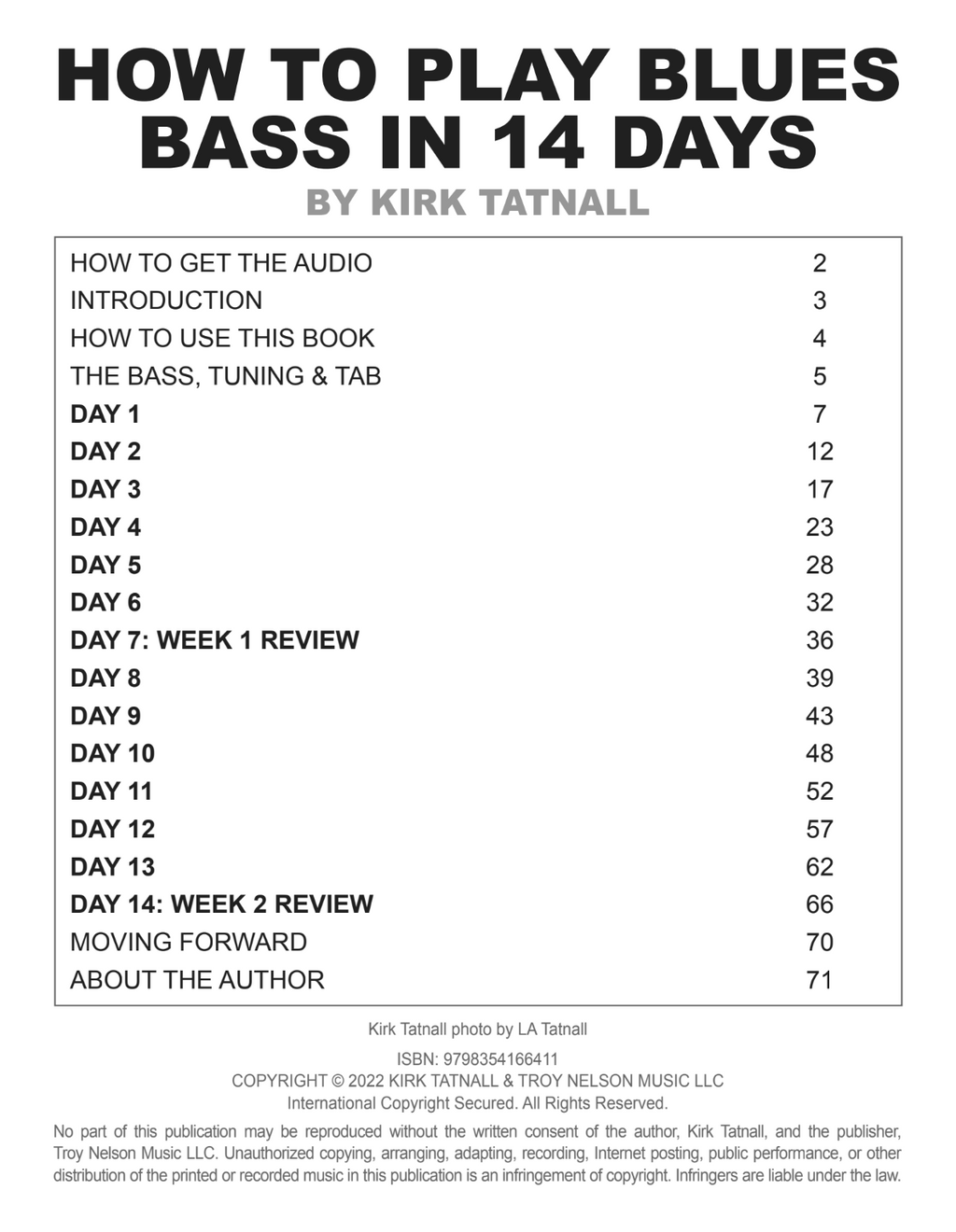 HOW TO PLAY BLUES BASS IN 14 DAYS

BY KIRK TATNALL

| | |
|---|---|
| HOW TO GET THE AUDIO | 2 |
| INTRODUCTION | 3 |
| HOW TO USE THIS BOOK | 4 |
| THE BASS, TUNING & TAB | 5 |
| DAY 1 | 7 |
| DAY 2 | 12 |
| DAY 3 | 17 |
| DAY 4 | 23 |
| DAY 5 | 28 |
| DAY 6 | 32 |
| DAY 7: WEEK 1 REVIEW | 36 |
| DAY 8 | 39 |
| DAY 9 | 43 |
| DAY 10 | 48 |
| DAY 11 | 52 |
| DAY 12 | 57 |
| DAY 13 | 62 |
| DAY 14: WEEK 2 REVIEW | 66 |
| MOVING FORWARD | 70 |
| ABOUT THE AUTHOR | 71 |

Kirk Tatnall photo by LA Tatnall

ISBN: 9798354166411
COPYRIGHT © 2022 KIRK TATNALL & TROY NELSON MUSIC LLC
International Copyright Secured. All Rights Reserved.

No part of this publication may be reproduced without the written consent of the author, Kirk Tatnall, and the publisher, Troy Nelson Music LLC. Unauthorized copying, arranging, adapting, recording, Internet posting, public performance, or other distribution of the printed or recorded music in this publication is an infringement of copyright. Infringers are liable under the law.